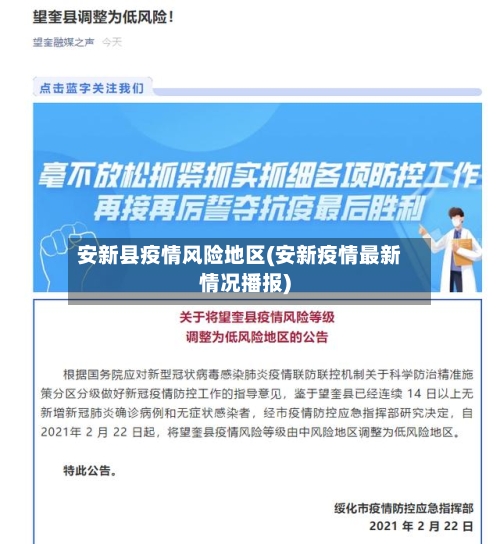 望奎县调整为低风险！

望奎融媒之声 今天

点击蓝字关注我们

毫不放松抓紧抓实抓细各项防控工作
再接再厉誓夺抗疫最后胜利

安新县疫情风险地区(安新疫情最新情况播报)

关于将望奎县疫情风险等级
调整为低风险地区的公告

根据国务院应对新型冠状病毒感染肺炎疫情联防联控机制关于科学防治精准施策分区分级做好新冠疫情防控工作的指导意见，鉴于望奎县已经连续 14 日以上无新增新冠肺炎确诊病例和无症状感染者，经市疫情防控应急指挥部研究决定，自 2021年 2 月 22 日起，将望奎县疫情风险等级由中风险地区调整为低风险地区。

特此公告。

绥化市疫情防控应急指挥部
2021 年 2 月 22 日